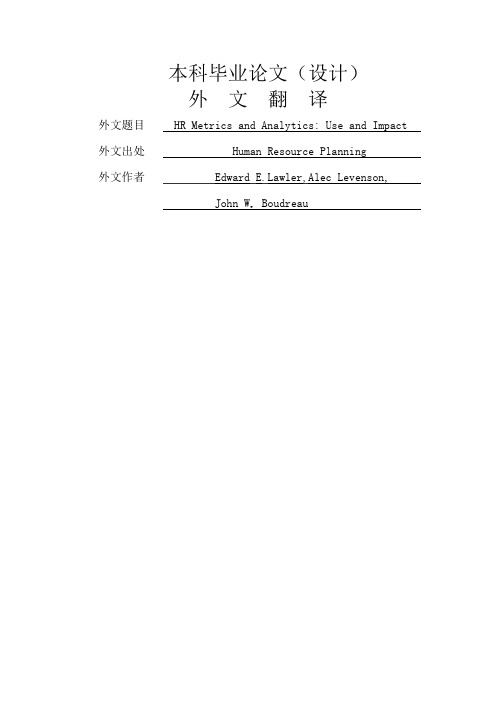 本科毕业论文（设计）
外 文 翻 译

外文题目 HR Metrics and Analytics: Use and Impact

外文出处 Human Resource Planning

外文作者 Edward E.Lawler,Alec Levenson,
John W. Boudreau